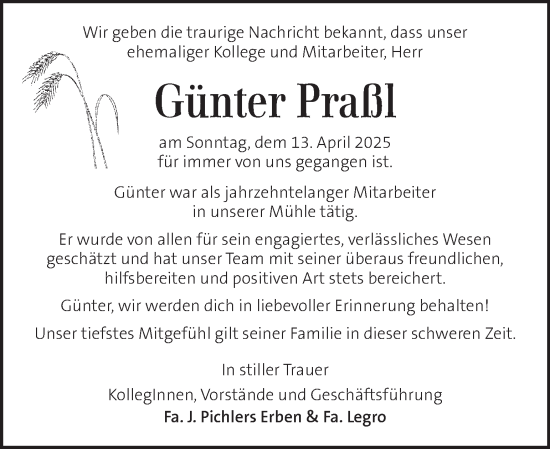 Wir geben die traurige Nachricht bekannt, dass unser ehemaliger Kollege und Mitarbeiter, Herr

Günter Praßl

am Sonntag, dem 13. April 2025 für immer von uns gegangen ist.

Günter war als jahrzehntelanger Mitarbeiter in unserer Mühle tätig.

Er wurde von allen für sein engagiertes, verlässliches Wesen geschätzt und hat unser Team mit seiner überaus freundlichen, hilfsbereiten und positiven Art stets bereichert.

Günter, wir werden dich in liebevoller Erinnerung behalten!

Unser tiefstes Mitgefühl gilt seiner Familie in dieser schweren Zeit.

In stiller Trauer

KollegInnen, Vorstände und Geschäftsführung

Fa. J. Pichlers Erben & Fa. Legro